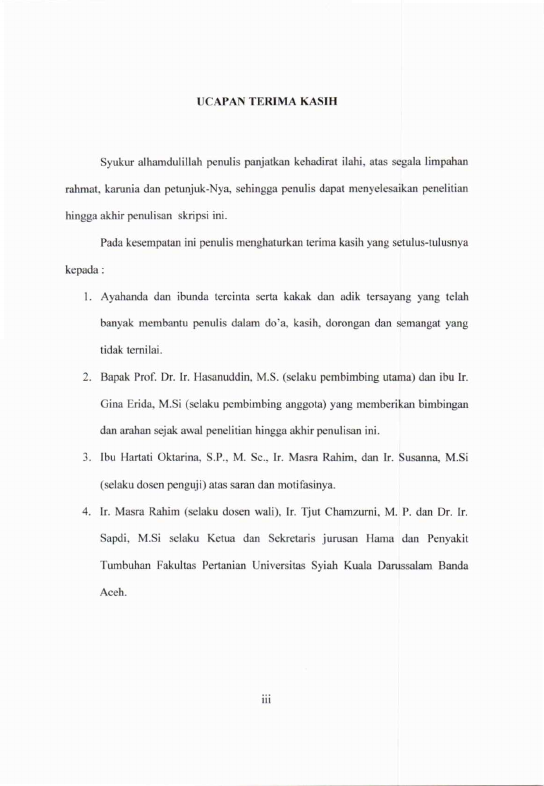 UCAPAN TERIMA KASIH

Syukur alhamdulillah penulis panjatkan kehadirat ilahi, atas segala limpahan rahmat, karunia dan petunjuk-Nya, sehingga penulis dapat menyelesaikan penelitian hingga akhir penulisan skripsi ini.

Pada kesempatan ini penulis menghaturkan terima kasih yang setulus-tulusnya kepada :

1. Ayahanda dan ibunda tercinta serta kakak dan adik tersayang yang telah banyak membantu penulis dalam do'a, kasih, dorongan dan semangat yang tidak ternilai.

2. Bapak Prof. Dr. Ir. Hasanuddin, M.S. (selaku pembimbing utama) dan ibu Ir. Gina Erida, M.Si (selaku pembimbing anggota) yang memberikan bimbingan dan arahan sejak awal penelitian hingga akhir penulisan ini.

3. Ibu Hartati Oktarina, S.P., M. Sc., Ir. Masra Rahim, dan Ir. Susanna, M.Si (selaku dosen penguji) atas saran dan motifasinya.

4. Ir. Masra Rahim (selaku dosen wali), Ir. Tjut Chamzurni, M. P. dan Dr. Ir. Sapdi, M.Si selaku Ketua dan Sekretaris jurusan Hama dan Penyakit Tumbuhan Fakultas Pertanian Universitas Syiah Kuala Darussalam Banda Aceh.

iii